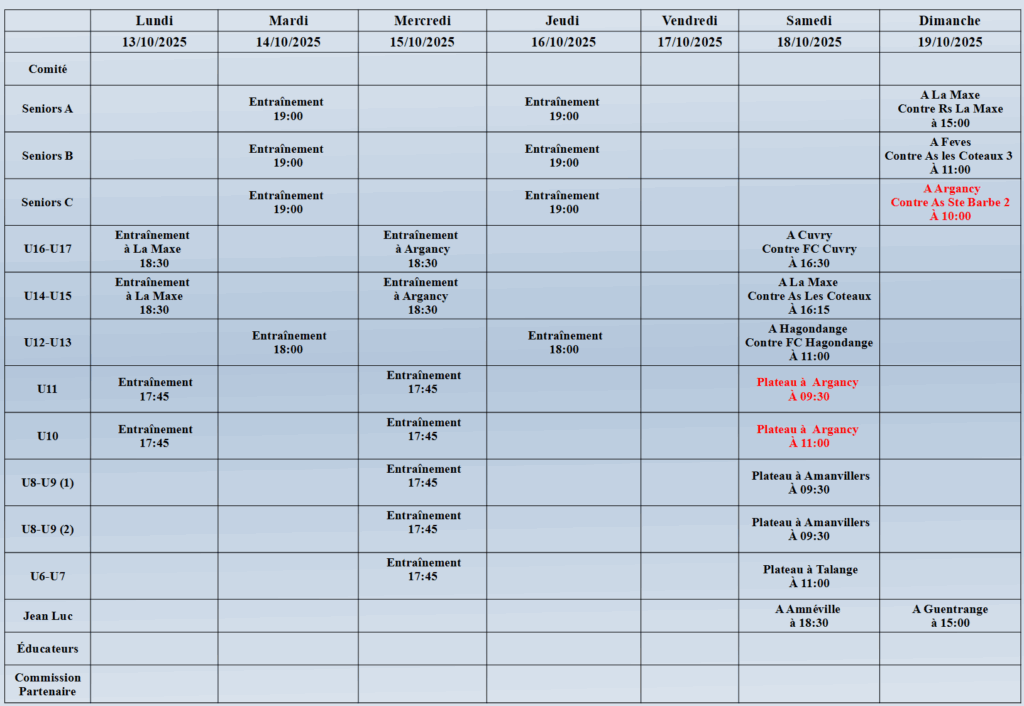 |  | Lundi | Mardi | Mercredi | Jeudi | Vendredi | Samedi | Dimanche |
|---|---|---|---|---|---|---|---|
|  | 13/10/2025 | 14/10/2025 | 15/10/2025 | 16/10/2025 | 17/10/2025 | 18/10/2025 | 19/10/2025 |
| Comité |  |  |  |  |  |  |  |
| Seniors A |  | Entraînement 19:00 |  | Entraînement 19:00 |  |  | A La Maxe Contre Rs La Maxe à 15:00 |
| Seniors B |  | Entraînement 19:00 |  | Entraînement 19:00 |  |  | A Feves Contre As les Coteaux 3 À 11:00 |
| Seniors C |  | Entraînement 19:00 |  | Entraînement 19:00 |  |  | A Argancy Contre As Ste Barbe 2 À 10:00 |
| U16-U17 | Entraînement à La Maxe 18:30 |  | Entraînement à Argancy 18:30 |  |  | A Cuvry Contre FC Cuvry À 16:30 |  |
| U14-U15 | Entraînement à La Maxe 18:30 |  | Entraînement à Argancy 18:30 |  |  | A La Maxe Contre As Les Coteaux À 16:15 |  |
| U12-U13 |  | Entraînement 18:00 |  | Entraînement 18:00 |  | A Hagondange Contre FC Hagondange À 11:00 |  |
| U11 | Entraînement 17:45 |  | Entraînement 17:45 |  |  | Plateau à Argancy À 09:30 |  |
| U10 | Entraînement 17:45 |  | Entraînement 17:45 |  |  | Plateau à Argancy À 11:00 |  |
| U8-U9 (1) |  |  | Entraînement 17:45 |  |  | Plateau à Amanvillers À 09:30 |  |
| U8-U9 (2) |  |  | Entraînement 17:45 |  |  | Plateau à Amanvillers À 09:30 |  |
| U6-U7 |  |  | Entraînement 17:45 |  |  | Plateau à Talange À 11:00 |  |
| Jean Luc |  |  |  |  |  | A Amnéville à 18:30 | A Guentrange à 15:00 |
| Éducateurs |  |  |  |  |  |  |  |
| Commission Partenaire |  |  |  |  |  |  |  |